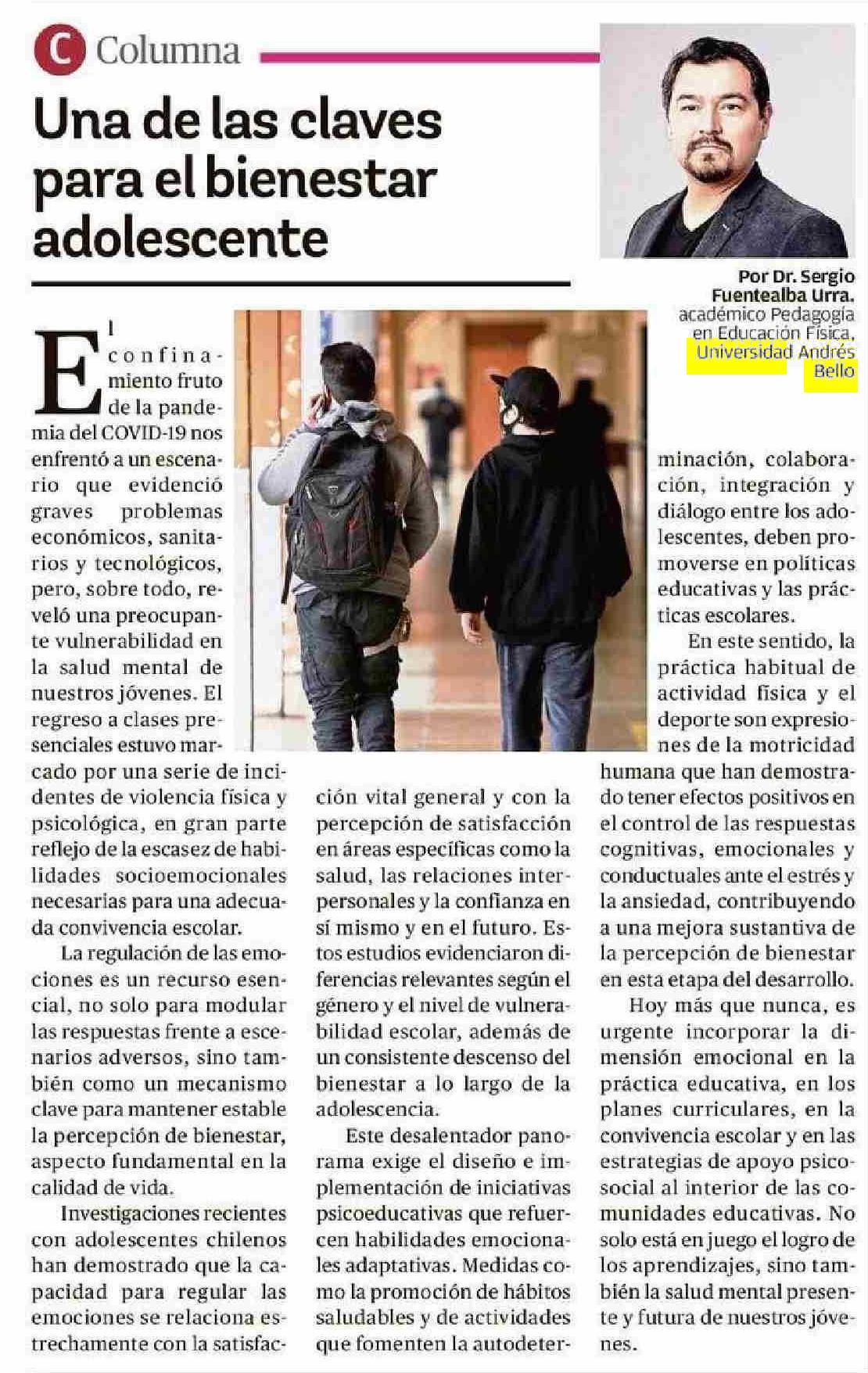 C Columna

Una de las claves para el bienestar adolescente

Por Dr. Sergio Fuentealba Urra.
académico Pedagogía en Educación Física, Universidad Andrés Bello

El confinamiento fruto de la pandemia del COVID-19 nos enfrentó a un escenario que evidenció graves problemas económicos, sanitarios y tecnológicos, pero, sobre todo, reveló una preocupante vulnerabilidad en la salud mental de nuestros jóvenes. El regreso a clases presenciales estuvo marcado por una serie de incidentes de violencia física y psicológica, en gran parte reflejo de la escasez de habilidades socioemocionales necesarias para una adecuada convivencia escolar.

La regulación de las emociones es un recurso esencial, no solo para modular las respuestas frente a escenarios adversos, sino también como un mecanismo clave para mantener estable la percepción de bienestar, aspecto fundamental en la calidad de vida.

Investigaciones recientes con adolescentes chilenos han demostrado que la capacidad para regular las emociones se relaciona estrechamente con la satisfacción vital general y con la percepción de satisfacción en áreas específicas como la salud, las relaciones interpersonales y la confianza en sí mismo y en el futuro. Estos estudios evidenciaron diferencias relevantes según el género y el nivel de vulnerabilidad escolar, además de un consistente descenso del bienestar a lo largo de la adolescencia.

Este desalentador panorama exige el diseño e implementación de iniciativas psicoeducativas que refuercen habilidades emocionales adaptativas. Medidas como la promoción de hábitos saludables y de actividades que fomenten la autodeterminación, colaboración, integración y diálogo entre los adolescentes, deben promoverse en políticas educativas y las prácticas escolares.

En este sentido, la práctica habitual de actividad física y el deporte son expresiones de la motricidad humana que han demostrado tener efectos positivos en el control de las respuestas cognitivas, emocionales y conductuales ante el estrés y la ansiedad, contribuyendo a una mejora sustantiva de la percepción de bienestar en esta etapa del desarrollo.

Hoy más que nunca, es urgente incorporar la dimensión emocional en la práctica educativa, en los planes curriculares, en la convivencia escolar y en las estrategias de apoyo psicosocial al interior de las comunidades educativas. No solo está en juego el logro de los aprendizajes, sino también la salud mental presente y futura de nuestros jóvenes.